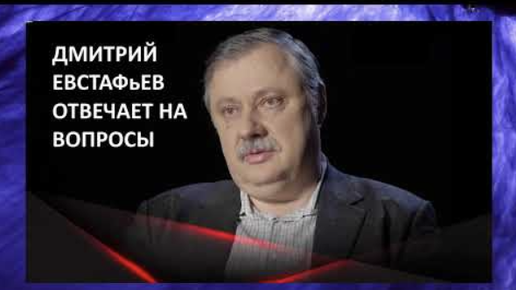 ДМИТРИЙ ЕВСТАФьЕВ ОТВЕЧАЕТ НА ВОПРОСЫ